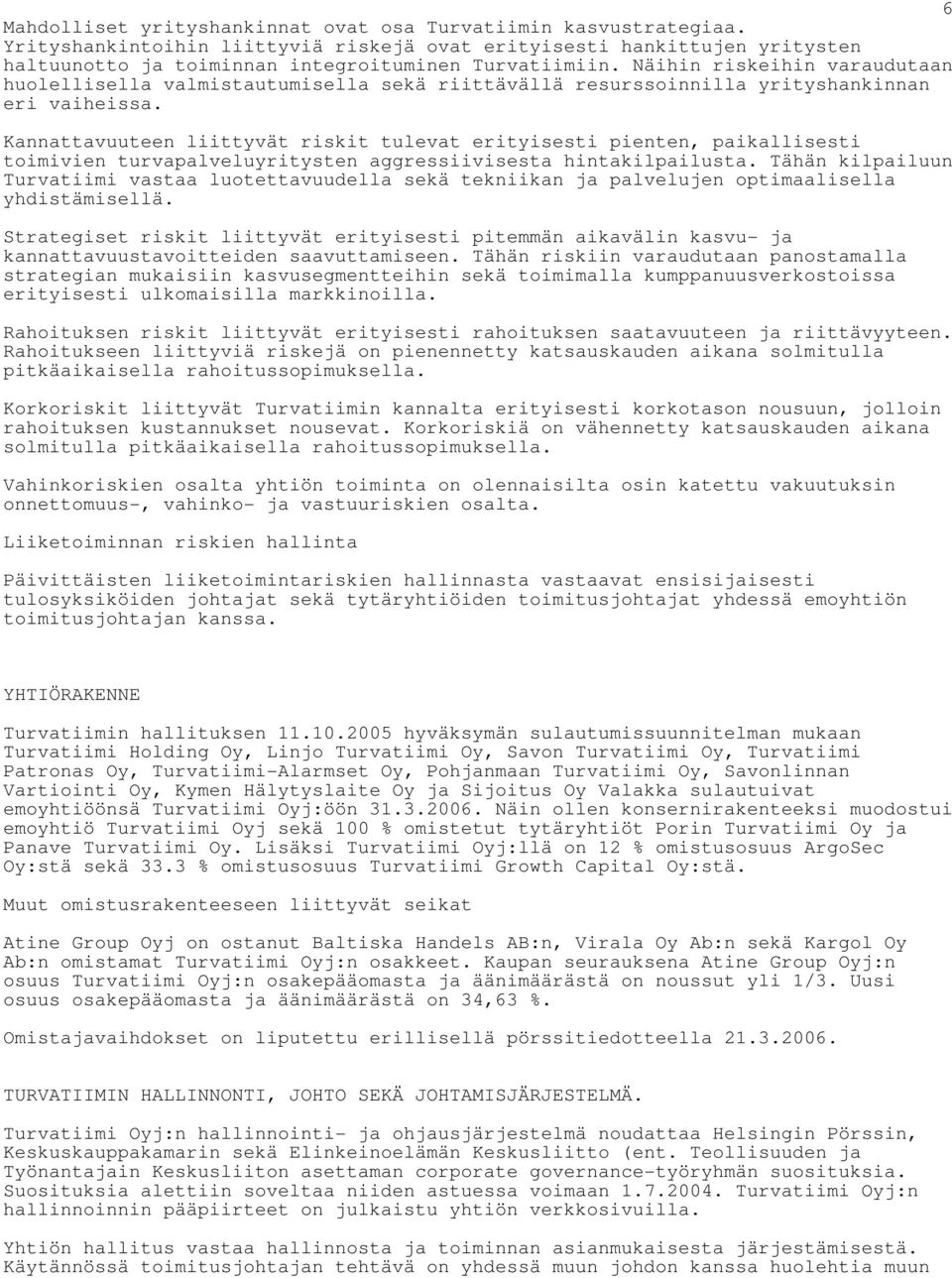 6

Mahdolliset yrityshankinnat ovat osa Turvatiimin kasvustrategiaa. Yrityshankintoihin liittyviä riskejä ovat erityisesti hankittujen yritysten haltuunotto ja toiminnan integroituminen Turvatiimiin. Näihin riskeihin varaudutaan huolellisella valmistautumisella sekä riittävällä resurssoinnilla yrityshankinnan eri vaiheissa.

Kannattavuuteen liittyvät riskit tulevat erityisesti pienten, paikallisesti toimivien turvapalveluyritysten aggressiivisesta hintakilpailusta. Tähän kilpailuun Turvatiimi vastaa luotettavuudella sekä tekniikan ja palvelujen optimaalisella yhdistämisellä.

Strategiset riskit liittyvät erityisesti pitemmän aikavälin kasvu- ja kannattavuustavoitteiden saavuttamiseen. Tähän riskiin varaudutaan panostamalla strategian mukaisiin kasvusegmentteihin sekä toimimalla kumppanuusverkostoissa erityisesti ulkomaisilla markkinoilla.

Rahoituksen riskit liittyvät erityisesti rahoituksen saatavuuteen ja riittävyyteen. Rahoitukseen liittyviä riskejä on pienennetty katsauskauden aikana solmitulla pitkäaikaisella rahoitussopimuksella.

Korkoriskit liittyvät Turvatiimin kannalta erityisesti korkotason nousuun, jolloin rahoituksen kustannukset nousevat. Korkoriskiä on vähennetty katsauskauden aikana solmitulla pitkäaikaisella rahoitussopimuksella.

Vahinkoriskien osalta yhtiön toiminta on olennaisilta osin katettu vakuutuksin onnettomuus-, vahinko- ja vastuuriskien osalta.

Liiketoiminnan riskien hallinta

Päivittäisten liiketoimintariskien hallinnasta vastaavat ensisijaisesti tulosyksiköiden johtajat sekä tytäryhtiöiden toimitusjohtajat yhdessä emoyhtiön toimitusjohtajan kanssa.

YHTIÖRAKENNE

Turvatiimin hallituksen 11.10.2005 hyväksymän sulautumissuunnitelman mukaan Turvatiimi Holding Oy, Linjo Turvatiimi Oy, Savon Turvatiimi Oy, Turvatiimi Patronas Oy, Turvatiimi-Alarmset Oy, Pohjanmaan Turvatiimi Oy, Savonlinnan Vartiointi Oy, Kymen Hälytyslaite Oy ja Sijoitus Oy Valakka sulautuivat emoyhtiöönsä Turvatiimi Oyj:öön 31.3.2006. Näin ollen konsernirakenteeksi muodostui emoyhtiö Turvatiimi Oyj sekä 100 % omistetut tytäryhtiöt Porin Turvatiimi Oy ja Panave Turvatiimi Oy. Lisäksi Turvatiimi Oyj:llä on 12 % omistusosuus ArgoSec Oy:stä sekä 33.3 % omistusosuus Turvatiimi Growth Capital Oy:stä.

Muut omistusrakenteeseen liittyvät seikat

Atine Group Oyj on ostanut Baltiska Handels AB:n, Virala Oy Ab:n sekä Kargol Oy Ab:n omistamat Turvatiimi Oyj:n osakkeet. Kaupan seurauksena Atine Group Oyj:n osuus Turvatiimi Oyj:n osakepääomasta ja äänimäärästä on noussut yli 1/3. Uusi osuus osakepääomasta ja äänimäärästä on 34,63 %.

Omistajavaihdokset on liputettu erillisellä pörssitiedotteella 21.3.2006.

TURVATIIMIN HALLINNONTI, JOHTO SEKÄ JOHTAMISJÄRJESTELMÄ.

Turvatiimi Oyj:n hallinnointi- ja ohjausjärjestelmä noudattaa Helsingin Pörssin, Keskuskauppakamarin sekä Elinkeinoelämän Keskusliitto (ent. Teollisuuden ja Työnantajain Keskusliiton asettaman corporate governance-työryhmän suosituksia. Suosituksia alettiin soveltaa niiden astuessa voimaan 1.7.2004. Turvatiimi Oyj:n hallinnoinnin pääpiirteet on julkaistu yhtiön verkkosivuilla.

Yhtiön hallitus vastaa hallinnosta ja toiminnan asianmukaisesta järjestämisestä. Käytännössä toimitusjohtajan tehtävä on yhdessä muun johdon kanssa huolehtia muun